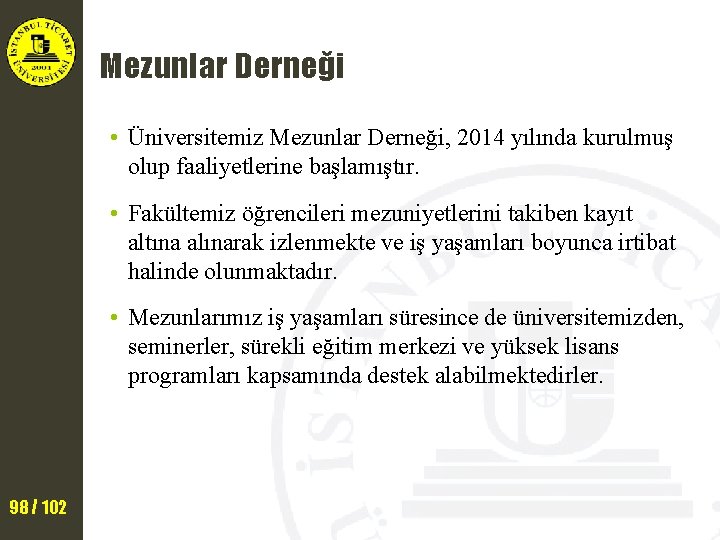 İSTANBUL TİCARET ÜNİVERSİTESİ 2001

Mezunlar Derneği

• Üniversitemiz Mezunlar Derneği, 2014 yılında kurulmuş olup faaliyetlerine başlamıştır.

• Fakültemiz öğrencileri mezuniyetlerini takiben kayıt altına alınarak izlenmekte ve iş yaşamları boyunca irtibat halinde olunmaktadır.

• Mezunlarımız iş yaşamları süresince de üniversitemizden, seminerler, sürekli eğitim merkezi ve yüksek lisans programları kapsamında destek alabilmektedirler.

98 / 102